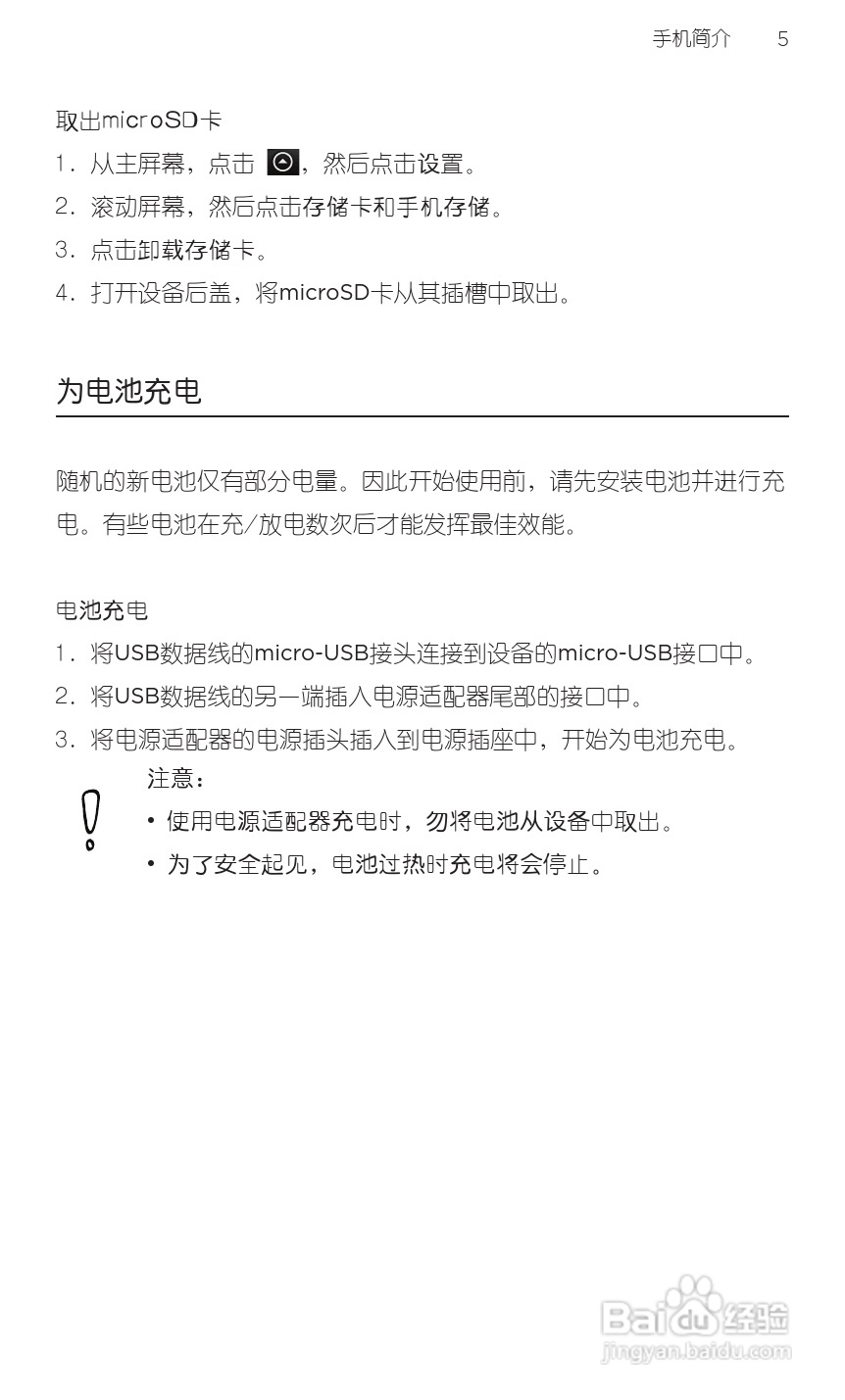 手机简介 5

取出microSD卡

1. 从主屏幕，点击 ，然后点击设置。

2. 滚动屏幕，然后点击存储卡和手机存储。

3. 点击卸载存储卡。

4. 打开设备后盖，将microSD卡从其插槽中取出。

为电池充电

随机的新电池仅有部分电量。因此开始使用前，请先安装电池并进行充电。有些电池在充/放电数次后才能发挥最佳效能。

电池充电

1. 将USB数据线的micro-USB接头连接到设备的micro-USB接口中。

2. 将USB数据线的另一端插入电源适配器尾部的接口中。

3. 将电源适配器的电源插头插入到电源插座中，开始为电池充电。

注意：

• 使用电源适配器充电时，勿将电池从设备中取出。

• 为了安全起见，电池过热时充电将会停止。

Baidu经验
jingyan.baidu.com